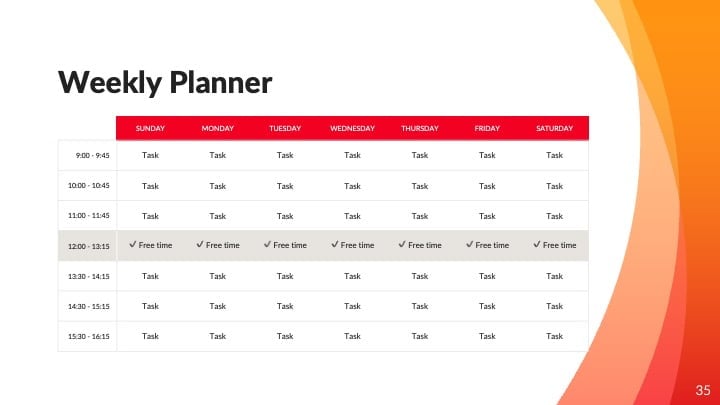 Weekly Planner

| | SUNDAY | MONDAY | TUESDAY | WEDNESDAY | THURSDAY | FRIDAY | SATURDAY |
|---|---|---|---|---|---|---|---|
| 9:00 - 9:45 | Task | Task | Task | Task | Task | Task | Task |
| 10:00 - 10:45 | Task | Task | Task | Task | Task | Task | Task |
| 11:00 - 11:45 | Task | Task | Task | Task | Task | Task | Task |
| 12:00 - 13:15 | ✓ Free time | ✓ Free time | ✓ Free time | ✓ Free time | ✓ Free time | ✓ Free time | ✓ Free time |
| 13:30 - 14:15 | Task | Task | Task | Task | Task | Task | Task |
| 14:30 - 15:15 | Task | Task | Task | Task | Task | Task | Task |
| 15:30 - 16:15 | Task | Task | Task | Task | Task | Task | Task |

35